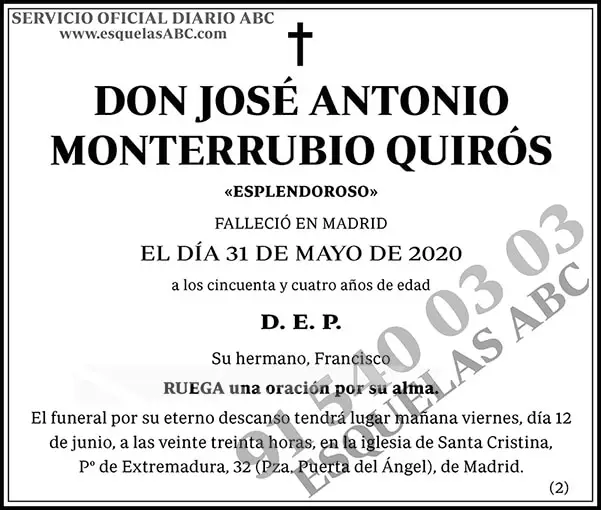 SERVICIO OFICIAL DIARIO ABC
www.esquelasABC.com

DON JOSÉ ANTONIO MONTERRUBIO QUIRÓS

«ESPLENDOROSO»

FALLECIÓ EN MADRID

EL DÍA 31 DE MAYO DE 2020

a los cincuenta y cuatro años de edad

D. E. P.

Su hermano, Francisco

RUEGA una oración por su alma.

El funeral por su eterno descanso tendrá lugar mañana viernes, día 12 de junio, a las veinte treinta horas, en la iglesia de Santa Cristina, Pº de Extremadura, 32 (Pza. Puerta del Ángel), de Madrid.

(2)

91 540 03 03
ESQUELAS ABC